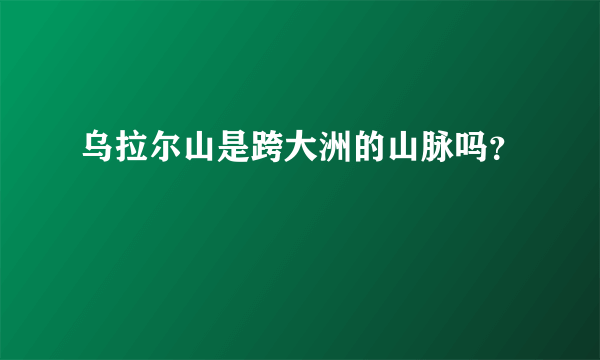 乌拉尔山是跨大洲的山脉吗?